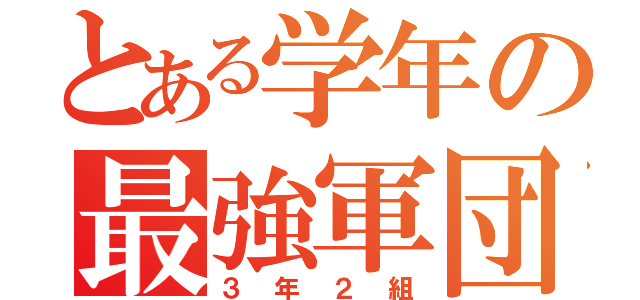 とある学年の
最強軍団
３年２組